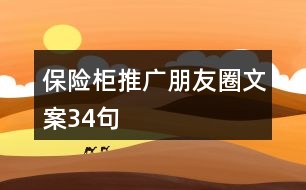 保险柜推广朋友圈文案34句